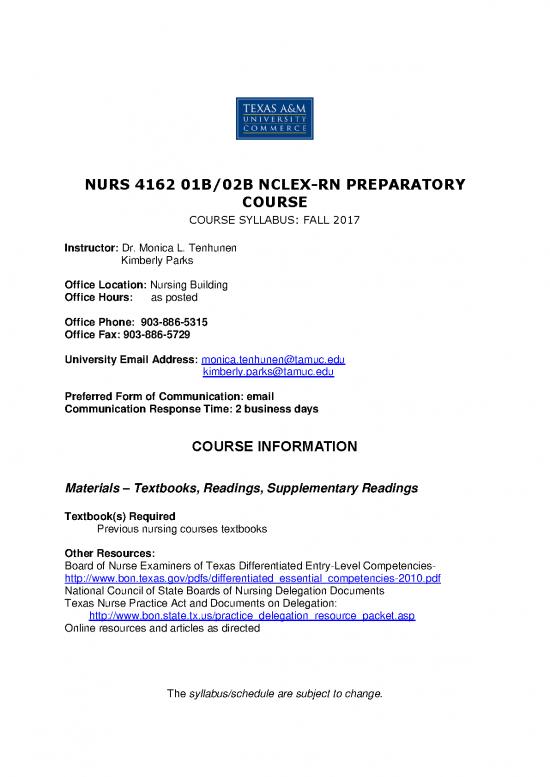 TEXAS A&M UNIVERSITY COMMERCE

NURS 4162 01B/02B NCLEX-RN PREPARATORY COURSE

COURSE SYLLABUS: FALL 2017

Instructor: Dr. Monica L. Tenhunen
Kimberly Parks

Office Location: Nursing Building
Office Hours: as posted

Office Phone: 903-886-5315
Office Fax: 903-886-5729

University Email Address: monica.tenhunen@tamuc.edu
kimberly.parks@tamuc.edu

Preferred Form of Communication: email
Communication Response Time: 2 business days

COURSE INFORMATION

Materials – Textbooks, Readings, Supplementary Readings

Textbook(s) Required
Previous nursing courses textbooks

Other Resources:
Board of Nurse Examiners of Texas Differentiated Entry-Level Competencies-
http://www.bon.texas.gov/pdfs/differentiated_essential_competencies-2010.pdf
National Council of State Boards of Nursing Delegation Documents
Texas Nurse Practice Act and Documents on Delegation:
http://www.bon.state.tx.us/practice_delegation_resource_packet.asp
Online resources and articles as directed

The syllabus/schedule are subject to change.